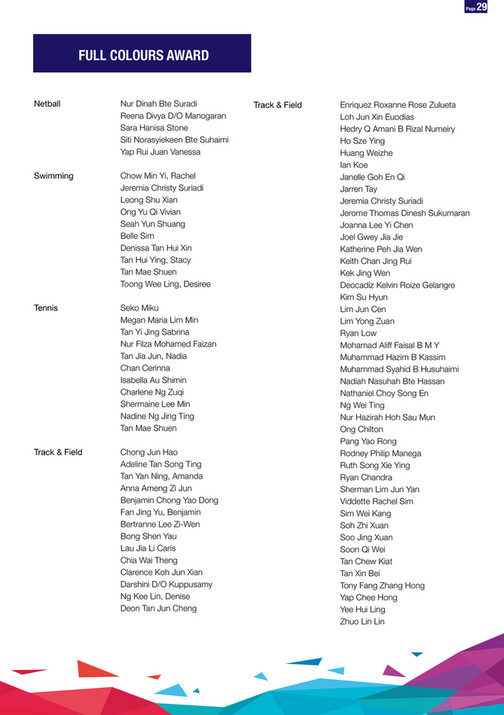 Page 29

FULL COLOURS AWARD

Netball
Nur Dinah Bte Suradi
Reena Divya D/O Manogaran
Sara Hanisa Stone
Siti Norasyiekeen Bte Suhaimi
Yap Rui Juan Vanessa

Swimming
Chow Min Yi, Rachel
Jeremia Christy Suriadi
Leong Shu Xian
Ong Yu Qi Vivian
Seah Yun Shuang
Belle Sim
Denissa Tan Hui Xin
Tan Hui Ying, Stacy
Tan Mae Shuen
Toong Wee Ling, Desiree

Tennis
Seko Miku
Megan Maria Lim Min
Tan Yi Jing Sabrina
Nur Filza Mohamed Faizan
Tan Jia Jun, Nadia
Chan Cerinna
Isabella Au Shimin
Charlene Ng Zuqi
Shermaine Lee Min
Nadine Ng Jing Ting
Tan Mae Shuen

Track & Field
Chong Jun Hao
Adeline Tan Song Ting
Tan Yan Ning, Amanda
Anna Ameng Zi Jun
Benjamin Chong Yao Dong
Fan Jing Yu, Benjamin
Bertranne Lee Zi-Wen
Bong Shen Yau
Lau Jia Li Caris
Chia Wai Theng
Clarence Koh Jun Xian
Darshini D/O Kuppusamy
Ng Kee Lin, Denise
Deon Tan Jun Cheng

Track & Field
Enriquez Roxanne Rose Zulueta
Loh Jun Xin Euodias
Hedry Q Amani B Rizal Numeiry
Ho Sze Ying
Huang Weizhe
Ian Koe
Janelle Goh En Qi
Jarren Tay
Jeremia Christy Suriadi
Jerome Thomas Dinesh Sukumaran
Joanna Lee Yi Chen
Joel Gwey Jia Jie
Katherine Peh Jia Wen
Keith Chan Jing Rui
Kek Jing Wen
Deocadiz Kelvin Roize Gelangre
Kim Su Hyun
Lim Jun Cen
Lim Yong Zuan
Ryan Low
Mohamad Aliff Faisal B M Y
Muhammad Hazim B Kassim
Muhammad Syahid B Husuhaimi
Nadiah Nasuhah Bte Hassan
Nathaniel Choy Song En
Ng Wei Ting
Nur Hazirah Hoh Sau Mun
Ong Chilton
Pang Yao Rong
Rodney Philip Manega
Ruth Song Xie Ying
Ryan Chandra
Sherman Lim Jun Yan
Viddette Rachel Sim
Sim Wei Kang
Soh Zhi Xuan
Soo Jing Xuan
Soon Qi Wei
Tan Chew Kiat
Tan Xin Bei
Tony Fang Zhang Hong
Yap Chee Hong
Yee Hui Ling
Zhuo Lin Lin